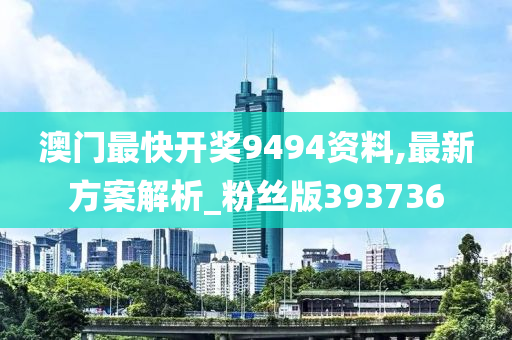 澳门最快开奖9494资料,最新方案解析_粉丝版393736